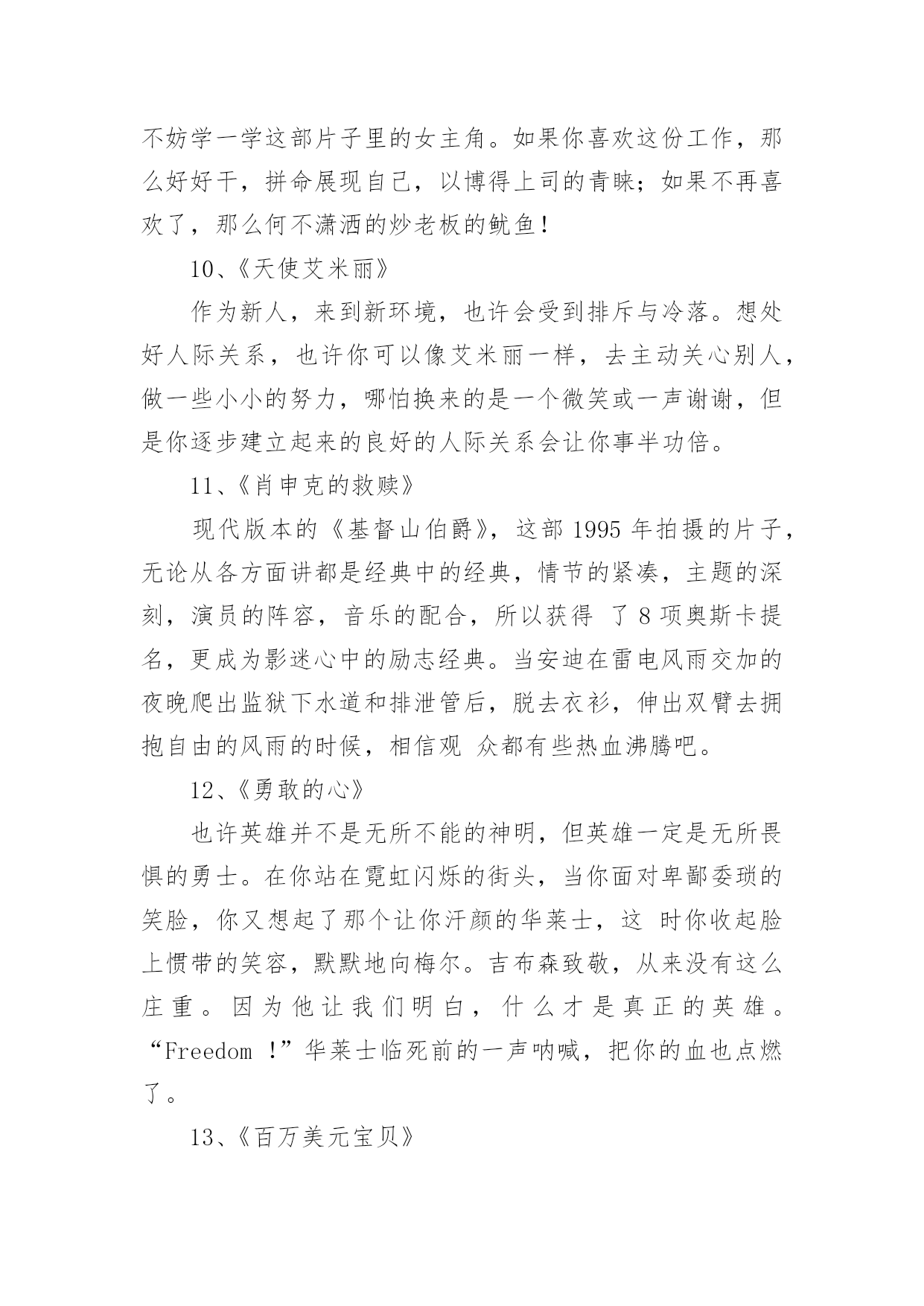 不妨学一学这部片子里的女主角。如果你喜欢这份工作，那么好好干，拼命展现自己，以博得上司的青睐；如果不再喜欢了，那么何不潇洒的炒老板的鱿鱼！

10、《天使艾米丽》

作为新人，来到新环境，也许会受到排斥与冷落。想处好人际关系，也许你可以像艾米丽一样，去主动关心别人，做一些小小的努力，哪怕换来的是一个微笑或一声谢谢，但是你逐步建立起来的良好的人际关系会让你事半功倍。

11、《肖申克的救赎》

现代版本的《基督山伯爵》，这部 1995 年拍摄的片子，无论从各方面讲都是经典中的经典，情节的紧凑，主题的深刻，演员的阵容，音乐的配合，所以获得 了 8 项奥斯卡提名，更成为影迷心中的励志经典。当安迪在雷电风雨交加的夜晚爬出监狱下水道和排泄管后，脱去衣衫，伸出双臂去拥抱自由的风雨的时候，相信观 众都有些热血沸腾吧。

12、《勇敢的心》

也许英雄并不是无所不能的神明，但英雄一定是无所畏惧的勇士。在你站在霓虹闪烁的街头，当你面对卑鄙委琐的笑脸，你又想起了那个让你汗颜的华莱士，这 时你收起脸上惯带的笑容，默默地向梅尔。吉布森致敬，从来没有这么庄重。因为他让我们明白，什么才是真正的英雄。“Freedom !”华莱士临死前的一声呐喊，把你的血也点燃了。

13、《百万美元宝贝》